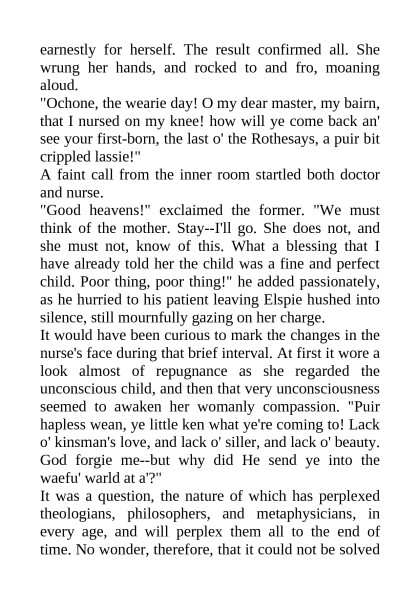 earnestly for herself. The result confirmed all. She wrung her hands, and rocked to and fro, moaning aloud.

"Ochone, the wearie day! O my dear master, my bairn, that I nursed on my knee! how will ye come back an' see your first-born, the last o' the Rothesays, a puir bit crippled lassie!"

A faint call from the inner room startled both doctor and nurse.

"Good heavens!" exclaimed the former. "We must think of the mother. Stay--I'll go. She does not, and she must not, know of this. What a blessing that I have already told her the child was a fine and perfect child. Poor thing, poor thing!" he added passionately, as he hurried to his patient leaving Elspie hushed into silence, still mournfully gazing on her charge.

It would have been curious to mark the changes in the nurse's face during that brief interval. At first it wore a look almost of repugnance as she regarded the unconscious child, and then that very unconsciousness seemed to awaken her womanly compassion. "Puir hapless wean, ye little ken what ye're coming to! Lack o' kinsman's love, and lack o' siller, and lack o' beauty. God forgie me--but why did He send ye into the waefu' warld at a'?"

It was a question, the nature of which has perplexed theologians, philosophers, and metaphysicians, in every age, and will perplex them all to the end of time. No wonder, therefore, that it could not be solved